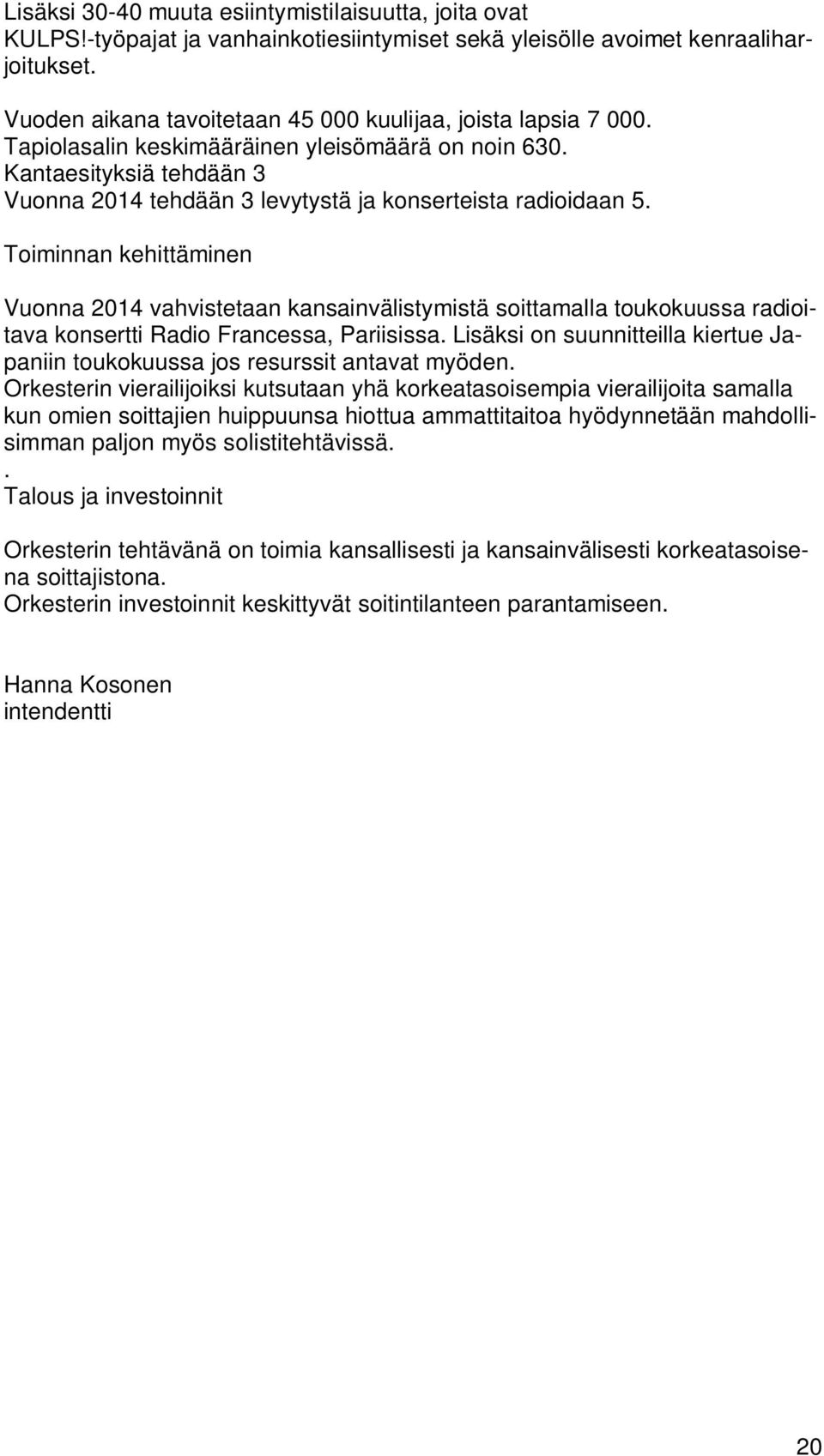 Lisäksi 30-40 muuta esiintymistilaisuutta, joita ovat KULPS!-työpajat ja vanhainkotiesiintymiset sekä yleisölle avoimet kenraaliharjoitukset.

Vuoden aikana tavoitetaan 45 000 kuulijaa, joista lapsia 7 000.
Tapiolasalin keskimääräinen yleisömäärä on noin 630.
Kantaesityksiä tehdään 3
Vuonna 2014 tehdään 3 levytystä ja konserteista radioidaan 5.

Toiminnan kehittäminen

Vuonna 2014 vahvistetaan kansainvälistymistä soittamalla toukokuussa radioitava konsertti Radio Francessa, Pariisissa. Lisäksi on suunnitteilla kiertue Japaniin toukokuussa jos resurssit antavat myöden.
Orkesterin vierailijoiksi kutsutaan yhä korkeatasoisempia vierailijoita samalla kun omien soittajien huippuunsa hiottua ammattitaitoa hyödynnetään mahdollisimman paljon myös solistitehtävissä.
.
Talous ja investoinnit

Orkesterin tehtävänä on toimia kansallisesti ja kansainvälisesti korkeatasoisena soittajistona.
Orkesterin investoinnit keskittyvät soitintilanteen parantamiseen.

Hanna Kosonen
intendentti

20